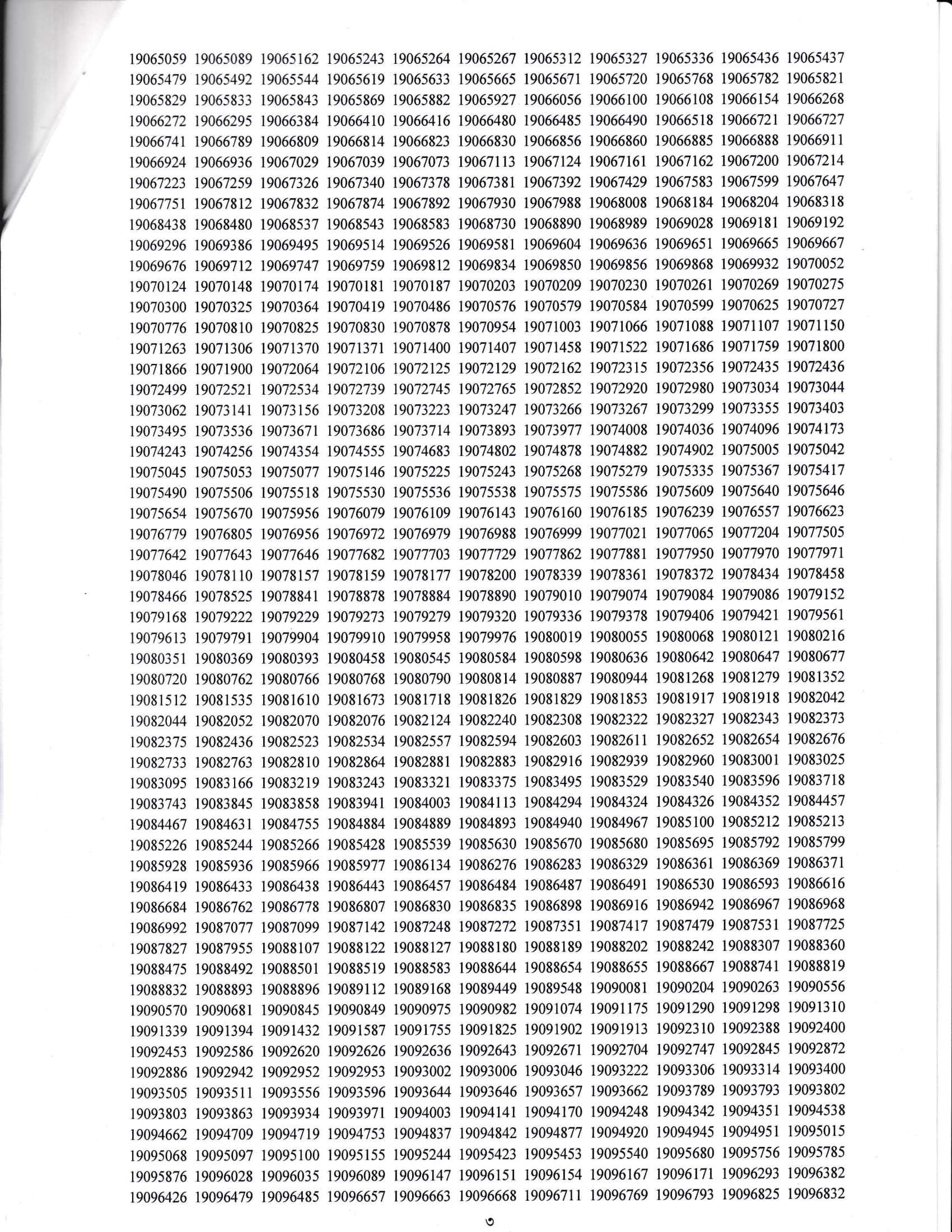 19065059 19065089 19065162 19065243 19065264 19065267 19065312 19065327 19065336 19065436 19065437
19065479 19065492 19065544 19065619 19065633 19065665 19065671 19065720 19065768 19065782 19065821
19065829 19065833 19065843 19065869 19065882 19065927 19066056 19066100 19066108 19066154 19066268
19066272 19066295 19066384 19066410 19066416 19066480 19066485 19066490 19066518 19066721 19066727
19066741 19066789 19066809 19066814 19066823 19066830 19066856 19066860 19066885 19066888 19066911
19066924 19066936 19067029 19067039 19067073 19067113 19067124 19067161 19067162 19067200 19067214
19067223 19067259 19067326 19067340 19067378 19067381 19067392 19067429 19067583 19067599 19067647
19067751 19067812 19067832 19067874 19067892 19067930 19067988 19068008 19068184 19068204 19068318
19068438 19068480 19068537 19068543 19068583 19068730 19068890 19068989 19069028 19069181 19069192
19069296 19069386 19069495 19069514 19069526 19069581 19069604 19069636 19069651 19069665 19069667
19069676 19069712 19069747 19069759 19069812 19069834 19069850 19069856 19069868 19069932 19070052
19070124 19070148 19070174 19070181 19070187 19070203 19070209 19070230 19070261 19070269 19070275
19070300 19070325 19070364 19070419 19070486 19070576 19070579 19070584 19070599 19070625 19070727
19070776 19070810 19070825 19070830 19070878 19070954 19071003 19071066 19071088 19071107 19071150
19071263 19071306 19071370 19071371 19071400 19071407 19071458 19071522 19071686 19071759 19071800
19071866 19071900 19072064 19072106 19072125 19072129 19072162 19072315 19072356 19072435 19072436
19072499 19072521 19072534 19072739 19072745 19072765 19072852 19072920 19072980 19073034 19073044
19073062 19073141 19073156 19073208 19073223 19073247 19073266 19073267 19073299 19073355 19073403
19073495 19073536 19073671 19073686 19073714 19073893 19073977 19074008 19074036 19074096 19074173
19074243 19074256 19074354 19074555 19074683 19074802 19074878 19074882 19074902 19075005 19075042
19075045 19075053 19075077 19075146 19075225 19075243 19075268 19075279 19075335 19075367 19075417
19075490 19075506 19075518 19075530 19075536 19075538 19075575 19075586 19075609 19075640 19075646
19075654 19075670 19075956 19076079 19076109 19076143 19076160 19076185 19076239 19076557 19076623
19076779 19076805 19076956 19076972 19076979 19076988 19076999 19077021 19077065 19077204 19077505
19077642 19077643 19077646 19077682 19077703 19077729 19077862 19077881 19077950 19077970 19077971
19078046 19078110 19078157 19078159 19078177 19078200 19078339 19078361 19078372 19078434 19078458
19078466 19078525 19078841 19078878 19078884 19078890 19079010 19079074 19079084 19079086 19079152
19079168 19079222 19079229 19079273 19079279 19079320 19079336 19079378 19079406 19079421 19079561
19079613 19079791 19079904 19079910 19079958 19079976 19080019 19080055 19080068 19080121 19080216
19080351 19080369 19080393 19080458 19080545 19080584 19080598 19080636 19080642 19080647 19080677
19080720 19080762 19080766 19080768 19080790 19080814 19080887 19080944 19081268 19081279 19081352
19081512 19081535 19081610 19081673 19081718 19081826 19081829 19081853 19081917 19081918 19082042
19082044 19082052 19082070 19082076 19082124 19082240 19082308 19082322 19082327 19082343 19082373
19082375 19082436 19082523 19082534 19082557 19082594 19082603 19082611 19082652 19082654 19082676
19082733 19082763 19082810 19082864 19082881 19082883 19082916 19082939 19082960 19083001 19083025
19083095 19083166 19083219 19083243 19083321 19083375 19083495 19083529 19083540 19083596 19083718
19083743 19083845 19083858 19083941 19084003 19084113 19084294 19084324 19084326 19084352 19084457
19084467 19084631 19084755 19084884 19084889 19084893 19084940 19084967 19085100 19085212 19085213
19085226 19085244 19085266 19085428 19085539 19085630 19085670 19085680 19085695 19085792 19085799
19085928 19085936 19085966 19085977 19086134 19086276 19086283 19086329 19086361 19086369 19086371
19086419 19086433 19086438 19086443 19086457 19086484 19086487 19086491 19086530 19086593 19086616
19086684 19086762 19086778 19086807 19086830 19086835 19086898 19086916 19086942 19086967 19086968
19086992 19087077 19087099 19087142 19087248 19087272 19087351 19087417 19087479 19087531 19087725
19087827 19087955 19088107 19088122 19088127 19088180 19088189 19088202 19088242 19088307 19088360
19088475 19088492 19088501 19088519 19088583 19088644 19088654 19088655 19088667 19088741 19088819
19088832 19088893 19088896 19089112 19089168 19089449 19089548 19090081 19090204 19090263 19090556
19090570 19090681 19090845 19090849 19090975 19090982 19091074 19091175 19091290 19091298 19091310
19091339 19091394 19091432 19091587 19091755 19091825 19091902 19091913 19092310 19092388 19092400
19092453 19092586 19092620 19092626 19092636 19092643 19092671 19092704 19092747 19092845 19092872
19092886 19092942 19092952 19092953 19093002 19093006 19093046 19093222 19093306 19093314 19093400
19093505 19093511 19093556 19093596 19093644 19093646 19093657 19093662 19093789 19093793 19093802
19093803 19093863 19093934 19093971 19094003 19094141 19094170 19094248 19094342 19094351 19094538
19094662 19094709 19094719 19094753 19094837 19094842 19094877 19094920 19094945 19094951 19095015
19095068 19095097 19095100 19095155 19095244 19095423 19095453 19095540 19095680 19095756 19095785
19095876 19096028 19096035 19096089 19096147 19096151 19096154 19096167 19096171 19096293 19096382
19096426 19096479 19096485 19096657 19096663 19096668 19096711 19096769 19096793 19096825 19096832

৩